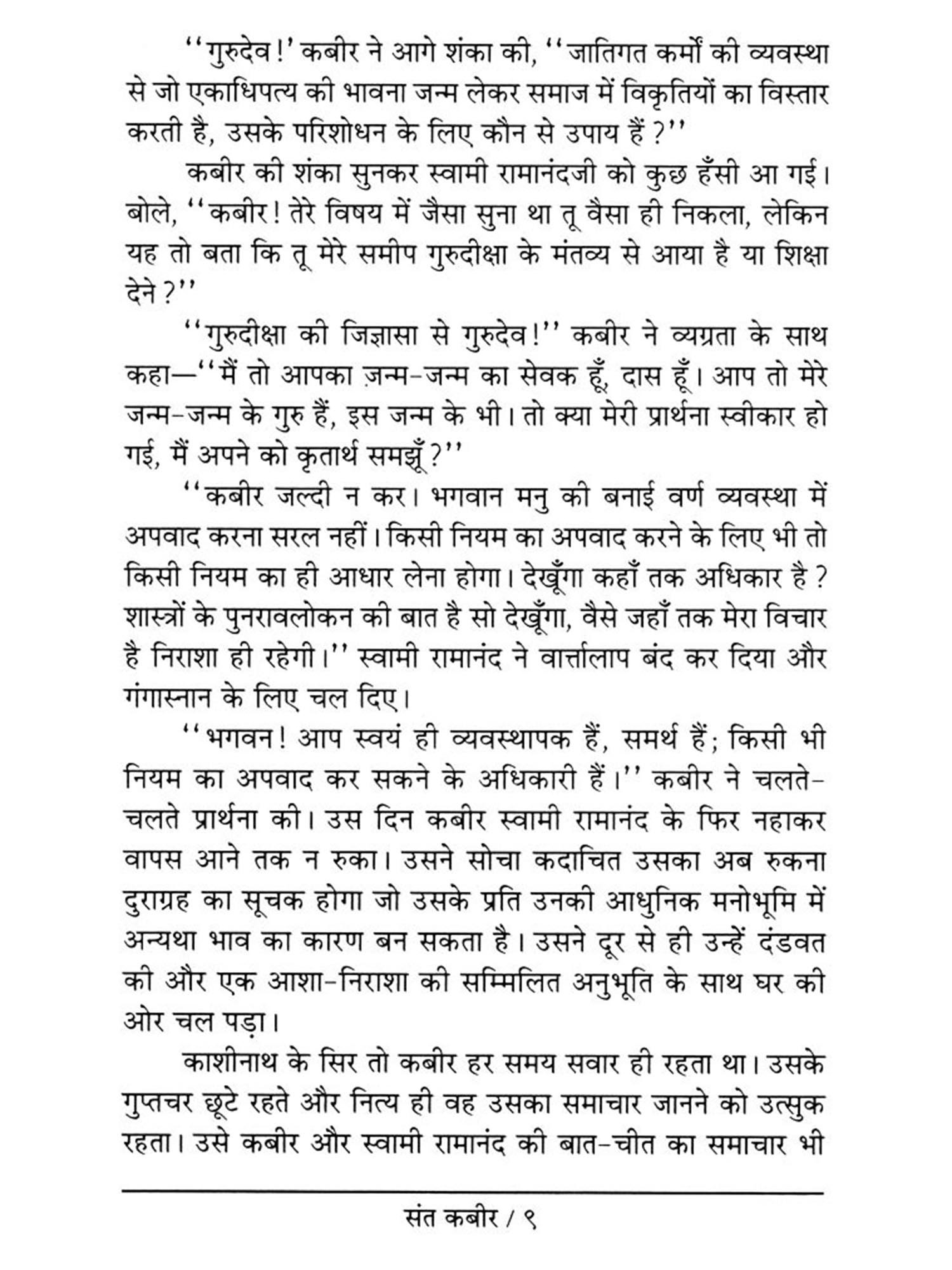 ''गुरुदेव!' कबीर ने आगे शंका की, ''जातिगत कर्मों की व्यवस्था से जो एकाधिपत्य की भावना जन्म लेकर समाज में विकृतियों का विस्तार करती है, उसके परिशोधन के लिए कौन से उपाय हैं ?''

कबीर की शंका सुनकर स्वामी रामानंदजी को कुछ हँसी आ गई। बोले, ''कबीर! तेरे विषय में जैसा सुना था तू वैसा ही निकला, लेकिन यह तो बता कि तू मेरे समीप गुरुदीक्षा के मंतव्य से आया है या शिक्षा देने ?''

''गुरुदीक्षा की जिज्ञासा से गुरुदेव!'' कबीर ने व्यग्रता के साथ कहा—''मैं तो आपका ज़न्म-जन्म का सेवक हूँ, दास हूँ। आप तो मेरे जन्म-जन्म के गुरु हैं, इस जन्म के भी। तो क्या मेरी प्रार्थना स्वीकार हो गई, मैं अपने को कृतार्थ समझूँ ?''

''कबीर जल्दी न कर। भगवान मनु की बनाई वर्ण व्यवस्था में अपवाद करना सरल नहीं। किसी नियम का अपवाद करने के लिए भी तो किसी नियम का ही आधार लेना होगा। देखूँगा कहाँ तक अधिकार है ? शास्त्रों के पुनरावलोकन की बात है सो देखूँगा, वैसे जहाँ तक मेरा विचार है निराशा ही रहेगी।'' स्वामी रामानंद ने वार्त्तालाप बंद कर दिया और गंगास्नान के लिए चल दिए।

''भगवन! आप स्वयं ही व्यवस्थापक हैं, समर्थ हैं; किसी भी नियम का अपवाद कर सकने के अधिकारी हैं।'' कबीर ने चलते-चलते प्रार्थना की। उस दिन कबीर स्वामी रामानंद के फिर नहाकर वापस आने तक न रुका। उसने सोचा कदाचित उसका अब रुकना दुराग्रह का सूचक होगा जो उसके प्रति उनकी आधुनिक मनोभूमि में अन्यथा भाव का कारण बन सकता है। उसने दूर से ही उन्हें दंडवत की और एक आशा-निराशा की सम्मिलित अनुभूति के साथ घर की ओर चल पड़ा।

काशीनाथ के सिर तो कबीर हर समय सवार ही रहता था। उसके गुप्तचर छूटे रहते और नित्य ही वह उसका समाचार जानने को उत्सुक रहता। उसे कबीर और स्वामी रामानंद की बात-चीत का समाचार भी

संत कबीर / ९